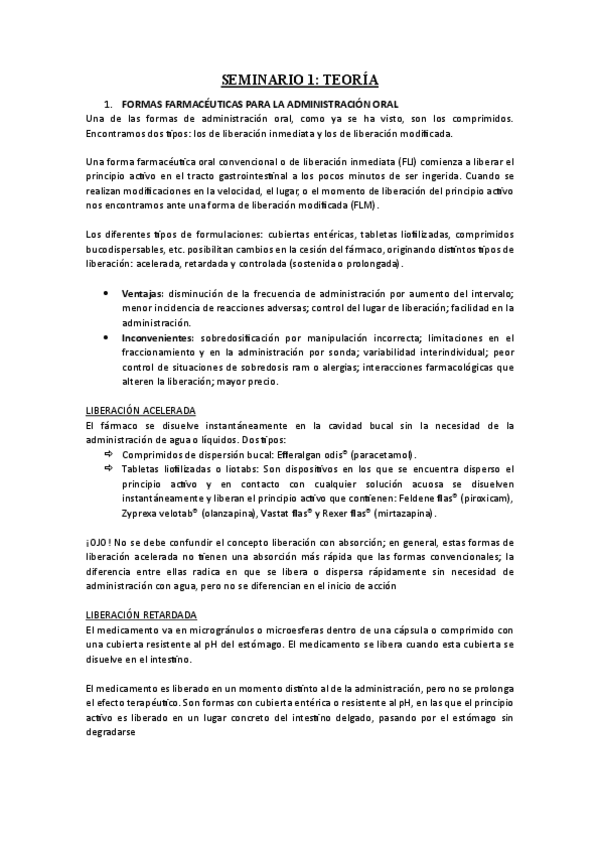 SEMINARIO 1: TEORÍA

1. FORMAS FARMACÉUTICAS PARA LA ADMINISTRACIÓN ORAL

Una de las formas de administración oral, como ya se ha visto, son los comprimidos. Encontramos dos tipos: los de liberación inmediata y los de liberación modificada.

Una forma farmacéutica oral convencional o de liberación inmediata (FLI) comienza a liberar el principio activo en el tracto gastrointestinal a los pocos minutos de ser ingerida. Cuando se realizan modificaciones en la velocidad, el lugar, o el momento de liberación del principio activo nos encontramos ante una forma de liberación modificada (FLM).

Los diferentes tipos de formulaciones: cubiertas entéricas, tabletas liofilizadas, comprimidos bucodispersables, etc. posibilitan cambios en la cesión del fármaco, originando distintos tipos de liberación: acelerada, retardada y controlada (sostenida o prolongada).

• Ventajas: disminución de la frecuencia de administración por aumento del intervalo; menor incidencia de reacciones adversas; control del lugar de liberación; facilidad en la administración.
• Inconvenientes: sobredosificación por manipulación incorrecta; limitaciones en el fraccionamiento y en la administración por sonda; variabilidad interindividual; peor control de situaciones de sobredosis ram o alergias; interacciones farmacológicas que alteren la liberación; mayor precio.

LIBERACIÓN ACELERADA

El fármaco se disuelve instantáneamente en la cavidad bucal sin la necesidad de la administración de agua o líquidos. Dos tipos:
⇨ Comprimidos de dispersión bucal: Efferalgan odis® (paracetamol).
⇨ Tabletas liofilizadas o liotabs: Son dispositivos en los que se encuentra disperso el principio activo y en contacto con cualquier solución acuosa se disuelven instantáneamente y liberan el principio activo que contienen: Feldene flas® (piroxicam), Zyprexa velotab® (olanzapina), Vastat flas® y Rexer flas® (mirtazapina).

¡OJO! No se debe confundir el concepto liberación con absorción; en general, estas formas de liberación acelerada no tienen una absorción más rápida que las formas convencionales; la diferencia entre ellas radica en que se libera o dispersa rápidamente sin necesidad de administración con agua, pero no se diferencian en el inicio de acción

LIBERACIÓN RETARDADA

El medicamento va en microgránulos o microesferas dentro de una cápsula o comprimido con una cubierta resistente al pH del estómago. El medicamento se libera cuando esta cubierta se disuelve en el intestino.

El medicamento es liberado en un momento distinto al de la administración, pero no se prolonga el efecto terapéutico. Son formas con cubierta entérica o resistente al pH, en las que el principio activo es liberado en un lugar concreto del intestino delgado, pasando por el estómago sin degradarse